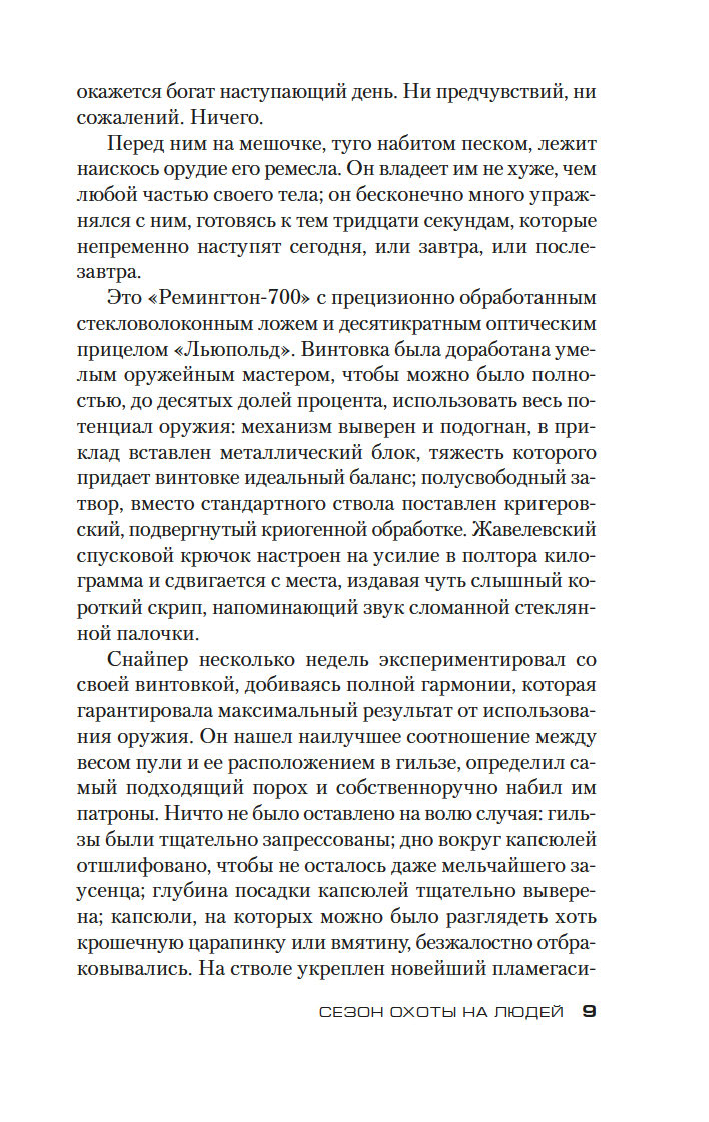 окажется богат наступающий день. Ни предчувствий, ни сожалений. Ничего.

Перед ним на мешочке, туго набитом песком, лежит наискось орудие его ремесла. Он владеет им не хуже, чем любой частью своего тела; он бесконечно много упражнялся с ним, готовясь к тем тридцати секундам, которые непременно наступят сегодня, или завтра, или послезавтра.

Это «Ремингтон-700» с прецизионно обработанным стекловолоконным ложем и десятикратным оптическим прицелом «Льюпольд». Винтовка была доработана умелым оружейным мастером, чтобы можно было полностью, до десятых долей процента, использовать весь потенциал оружия: механизм выверен и подогнан, в приклад вставлен металлический блок, тяжесть которого придает винтовке идеальный баланс; полусвободный затвор, вместо стандартного ствола поставлен кригеровский, подвергнутый криогенной обработке. Жавелевский спусковой крючок настроен на усилие в полтора килограмма и сдвигается с места, издавая чуть слышный короткий скрип, напоминающий звук сломанной стеклянной палочки.

Снайпер несколько недель экспериментировал со своей винтовкой, добиваясь полной гармонии, которая гарантировала максимальный результат от использования оружия. Он нашел наилучшее соотношение между весом пули и ее расположением в гильзе, определил самый подходящий порох и собственноручно набил им патроны. Ничто не было оставлено на волю случая: гильзы были тщательно запрессованы; дно вокруг капсюлей отшлифовано, чтобы не осталось даже мельчайшего заусенца; глубина посадки капсюлей тщательно выверена; капсюли, на которых можно было разглядеть хоть крошечную царапинку или вмятину, безжалостно отбраковывались. На стволе укреплен новейший пламегаси-

СЕЗОН ОХОТЫ НА ЛЮДЕЙ 9